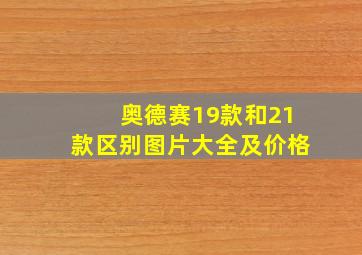 奥德赛19款和21款区别图片大全及价格